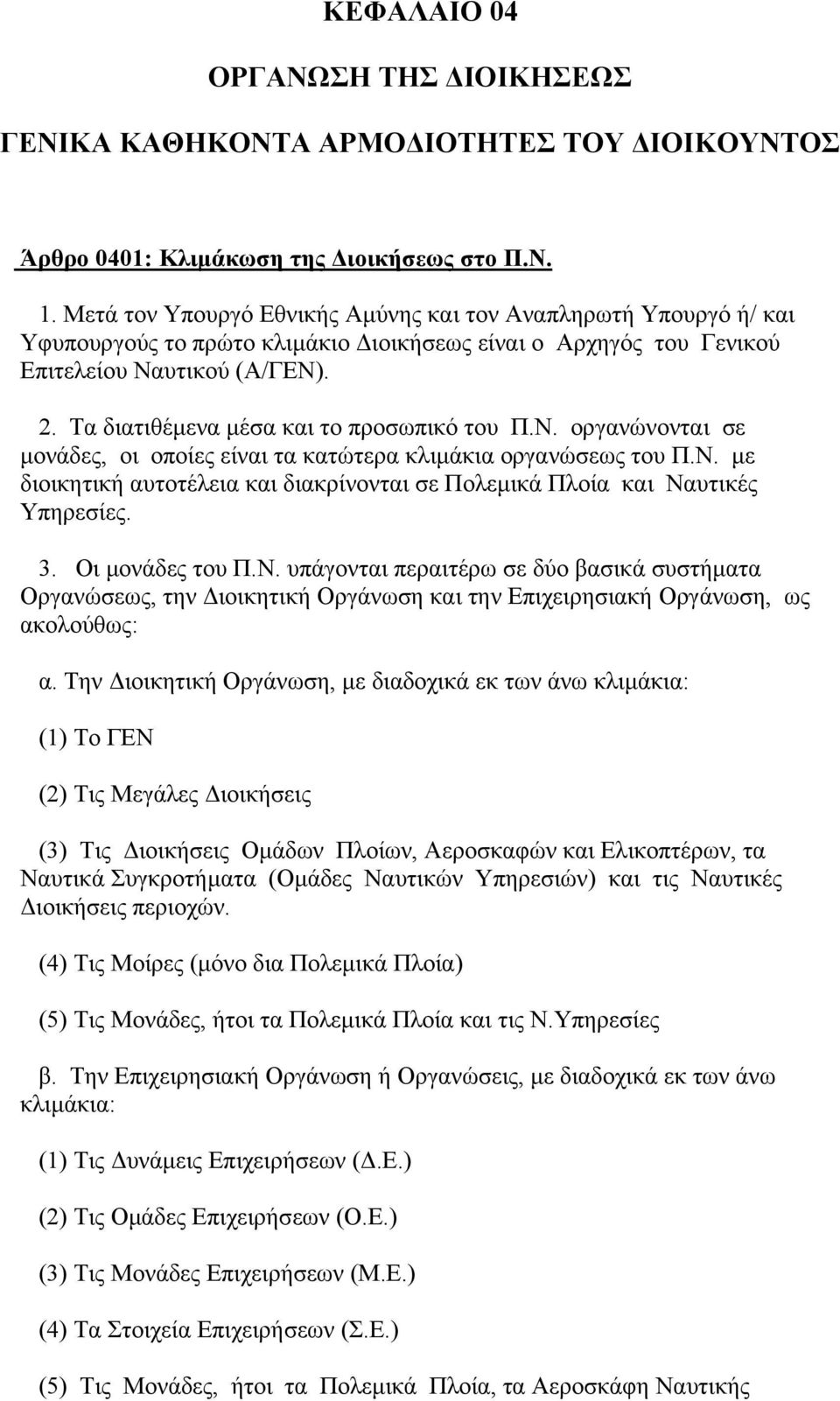 ΚΕΦΑΛΑΙΟ 04

ΟΡΓΑΝΩΣΗ ΤΗΣ ΔΙΟΙΚΗΣΕΩΣ

ΓΕΝΙΚΑ ΚΑΘΗΚΟΝΤΑ ΑΡΜΟΔΙΟΤΗΤΕΣ ΤΟΥ ΔΙΟΙΚΟΥΝΤΟΣ

Άρθρο 0401: Κλιμάκωση της Διοικήσεως στο Π.Ν.

1. Μετά τον Υπουργό Εθνικής Αμύνης και τον Αναπληρωτή Υπουργό ή/ και Υφυπουργούς το πρώτο κλιμάκιο Διοικήσεως είναι ο Αρχηγός του Γενικού Επιτελείου Ναυτικού (Α/ΓΕΝ).

2. Τα διατιθέμενα μέσα και το προσωπικό του Π.Ν. οργανώνονται σε μονάδες, οι οποίες είναι τα κατώτερα κλιμάκια οργανώσεως του Π.Ν. με διοικητική αυτοτέλεια και διακρίνονται σε Πολεμικά Πλοία και Ναυτικές Υπηρεσίες.

3. Οι μονάδες του Π.Ν. υπάγονται περαιτέρω σε δύο βασικά συστήματα Οργανώσεως, την Διοικητική Οργάνωση και την Επιχειρησιακή Οργάνωση, ως ακολούθως:

α. Την Διοικητική Οργάνωση, με διαδοχικά εκ των άνω κλιμάκια:

(1) Το ΓΕΝ

(2) Τις Μεγάλες Διοικήσεις

(3) Τις Διοικήσεις Ομάδων Πλοίων, Αεροσκαφών και Ελικοπτέρων, τα Ναυτικά Συγκροτήματα (Ομάδες Ναυτικών Υπηρεσιών) και τις Ναυτικές Διοικήσεις περιοχών.

(4) Τις Μοίρες (μόνο δια Πολεμικά Πλοία)

(5) Τις Μονάδες, ήτοι τα Πολεμικά Πλοία και τις Ν.Υπηρεσίες

β. Την Επιχειρησιακή Οργάνωση ή Οργανώσεις, με διαδοχικά εκ των άνω κλιμάκια:

(1) Τις Δυνάμεις Επιχειρήσεων (Δ.Ε.)

(2) Τις Ομάδες Επιχειρήσεων (Ο.Ε.)

(3) Τις Μονάδες Επιχειρήσεων (Μ.Ε.)

(4) Τα Στοιχεία Επιχειρήσεων (Σ.Ε.)

(5) Τις Μονάδες, ήτοι τα Πολεμικά Πλοία, τα Αεροσκάφη Ναυτικής